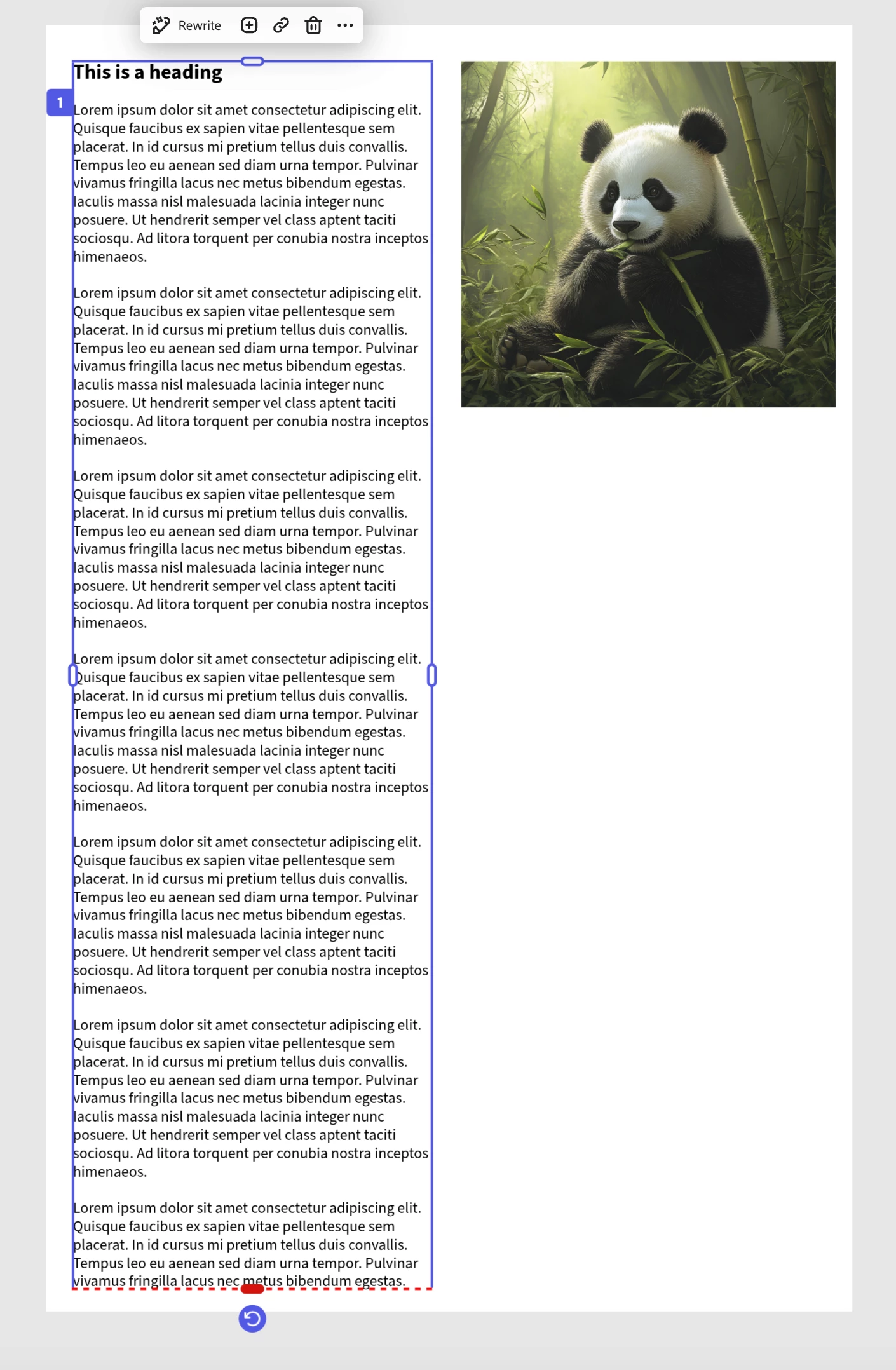 Rewrite

1

This is a heading

Lorem ipsum dolor sit amet consectetur adipiscing elit. Quisque faucibus ex sapien vitae pellentesque sem placerat. In id cursus mi pretium tellus duis convallis. Tempus leo eu aenean sed diam urna tempor. Pulvinar vivamus fringilla lacus nec metus bibendum egestas. Iaculis massa nisl malesuada lacinia integer nunc posuere. Ut hendrerit semper vel class aptent taciti sociosqu. Ad litora torquent per conubia nostra inceptos himenaeos.

Lorem ipsum dolor sit amet consectetur adipiscing elit. Quisque faucibus ex sapien vitae pellentesque sem placerat. In id cursus mi pretium tellus duis convallis. Tempus leo eu aenean sed diam urna tempor. Pulvinar vivamus fringilla lacus nec metus bibendum egestas. Iaculis massa nisl malesuada lacinia integer nunc posuere. Ut hendrerit semper vel class aptent taciti sociosqu. Ad litora torquent per conubia nostra inceptos himenaeos.

Lorem ipsum dolor sit amet consectetur adipiscing elit. Quisque faucibus ex sapien vitae pellentesque sem placerat. In id cursus mi pretium tellus duis convallis. Tempus leo eu aenean sed diam urna tempor. Pulvinar vivamus fringilla lacus nec metus bibendum egestas. Iaculis massa nisl malesuada lacinia integer nunc posuere. Ut hendrerit semper vel class aptent taciti sociosqu. Ad litora torquent per conubia nostra inceptos himenaeos.

Lorem ipsum dolor sit amet consectetur adipiscing elit. Quisque faucibus ex sapien vitae pellentesque sem placerat. In id cursus mi pretium tellus duis convallis. Tempus leo eu aenean sed diam urna tempor. Pulvinar vivamus fringilla lacus nec metus bibendum egestas. Iaculis massa nisl malesuada lacinia integer nunc posuere. Ut hendrerit semper vel class aptent taciti sociosqu. Ad litora torquent per conubia nostra inceptos himenaeos.

Lorem ipsum dolor sit amet consectetur adipiscing elit. Quisque faucibus ex sapien vitae pellentesque sem placerat. In id cursus mi pretium tellus duis convallis. Tempus leo eu aenean sed diam urna tempor. Pulvinar vivamus fringilla lacus nec metus bibendum egestas. Iaculis massa nisl malesuada lacinia integer nunc posuere. Ut hendrerit semper vel class aptent taciti sociosqu. Ad litora torquent per conubia nostra inceptos himenaeos.

Lorem ipsum dolor sit amet consectetur adipiscing elit. Quisque faucibus ex sapien vitae pellentesque sem placerat. In id cursus mi pretium tellus duis convallis. Tempus leo eu aenean sed diam urna tempor. Pulvinar vivamus fringilla lacus nec metus bibendum egestas. Iaculis massa nisl malesuada lacinia integer nunc posuere. Ut hendrerit semper vel class aptent taciti sociosqu. Ad litora torquent per conubia nostra inceptos himenaeos.

Lorem ipsum dolor sit amet consectetur adipiscing elit. Quisque faucibus ex sapien vitae pellentesque sem placerat. In id cursus mi pretium tellus duis convallis. Tempus leo eu aenean sed diam urna tempor. Pulvinar vivamus fringilla lacus nec metus bibendum egestas.